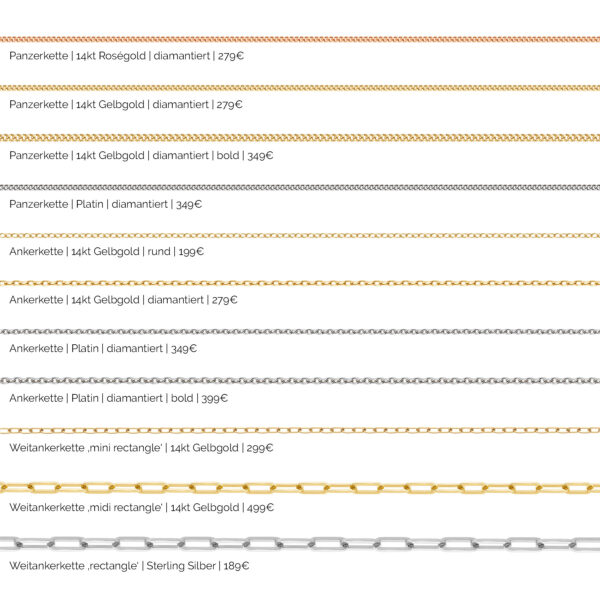 Panzerkette | 14kt Roségold | diamantiert | 279€

Panzerkette | 14kt Gelbgold | diamantiert | 279€

Panzerkette | 14kt Gelbgold | diamantiert | bold | 349€

Panzerkette | Platin | diamantiert | 349€

Ankerkette | 14kt Gelbgold | rund | 199€

Ankerkette | 14kt Gelbgold | diamantiert | 279€

Ankerkette | Platin | diamantiert | 349€

Ankerkette | Platin | diamantiert | bold | 399€

Weitankerkette ‚mini rectangle' | 14kt Gelbgold | 299€

Weitankerkette ‚midi rectangle' | 14kt Gelbgold | 499€

Weitankerkette ‚rectangle' | Sterling Silber | 189€